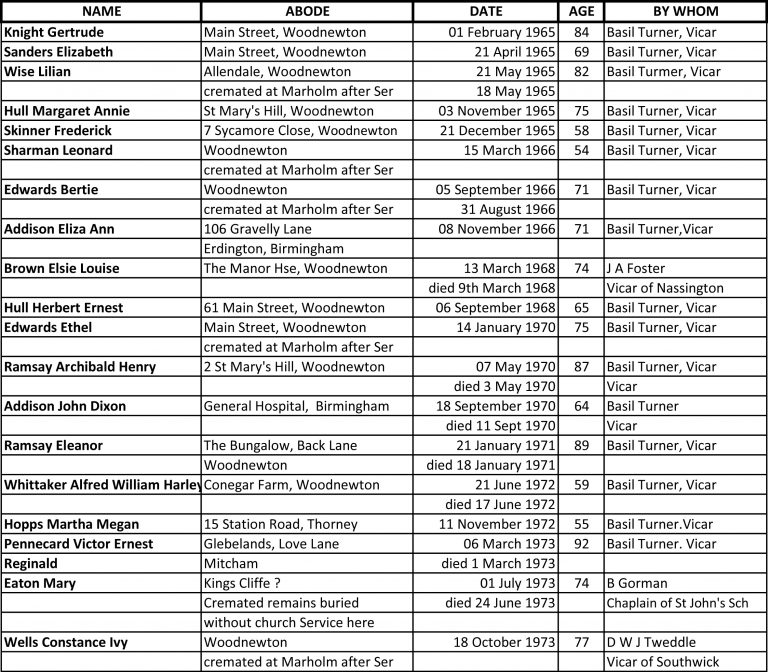 | NAME | ABODE | DATE | AGE | BY WHOM |
|---|---|---|---|---|
| Knight Gertrude | Main Street, Woodnewton | 01 February 1965 | 84 | Basil Turner, Vicar |
| Sanders Elizabeth | Main Street, Woodnewton | 21 April 1965 | 69 | Basil Turner, Vicar |
| Wise Lilian | Allendale, Woodnewton | 21 May 1965 | 82 | Basil Turmer, Vicar |
| | cremated at Marholm after Ser | 18 May 1965 | | |
| Hull Margaret Annie | St Mary's Hill, Woodnewton | 03 November 1965 | 75 | Basil Turner, Vicar |
| Skinner Frederick | 7 Sycamore Close, Woodnewton | 21 December 1965 | 58 | Basil Turner, Vicar |
| Sharman Leonard | Woodnewton | 15 March 1966 | 54 | Basil Turner, Vicar |
| | cremated at Marholm after Ser | | | |
| Edwards Bertie | Woodnewton | 05 September 1966 | 71 | Basil Turner, Vicar |
| | cremated at Marholm after Ser | 31 August 1966 | | |
| Addison Eliza Ann | 106 Gravelly Lane | 08 November 1966 | 71 | Basil Turner,Vicar |
| | Erdington, Birmingham | | | |
| Brown Elsie Louise | The Manor Hse, Woodnewton | 13 March 1968 | 74 | J A Foster |
| | | died 9th March 1968 | | Vicar of Nassington |
| Hull Herbert Ernest | 61 Main Street, Woodnewton | 06 September 1968 | 65 | Basil Turner, Vicar |
| Edwards Ethel | Main Street, Woodnewton | 14 January 1970 | 75 | Basil Turner, Vicar |
| | cremated at Marholm after Ser | | | |
| Ramsay Archibald Henry | 2 St Mary's Hill, Woodnewton | 07 May 1970 | 87 | Basil Turner, Vicar |
| | | died 3 May 1970 | | Vicar |
| Addison John Dixon | General Hospital, Birmingham | 18 September 1970 | 64 | Basil Turner |
| | | died 11 Sept 1970 | | Vicar |
| Ramsay Eleanor | The Bungalow, Back Lane | 21 January 1971 | 89 | Basil Turner, Vicar |
| | Woodnewton | died 18 January 1971 | | |
| Whittaker Alfred William Harley | Conegar Farm, Woodnewton | 21 June 1972 | 59 | Basil Turner, Vicar |
| | | died 17 June 1972 | | |
| Hopps Martha Megan | 15 Station Road, Thorney | 11 November 1972 | 55 | Basil Turner.Vicar |
| Pennecard Victor Ernest | Glebelands, Love Lane | 06 March 1973 | 92 | Basil Turner. Vicar |
| Reginald | Mitcham | died 1 March 1973 | | |
| Eaton Mary | Kings Cliffe ? | 01 July 1973 | 74 | B Gorman |
| | Cremated remains buried | died 24 June 1973 | | Chaplain of St John's Sch |
| | without church Service here | | | |
| Wells Constance Ivy | Woodnewton | 18 October 1973 | 77 | D W J Tweddle |
| | cremated at Marholm after Ser | | | Vicar of Southwick |